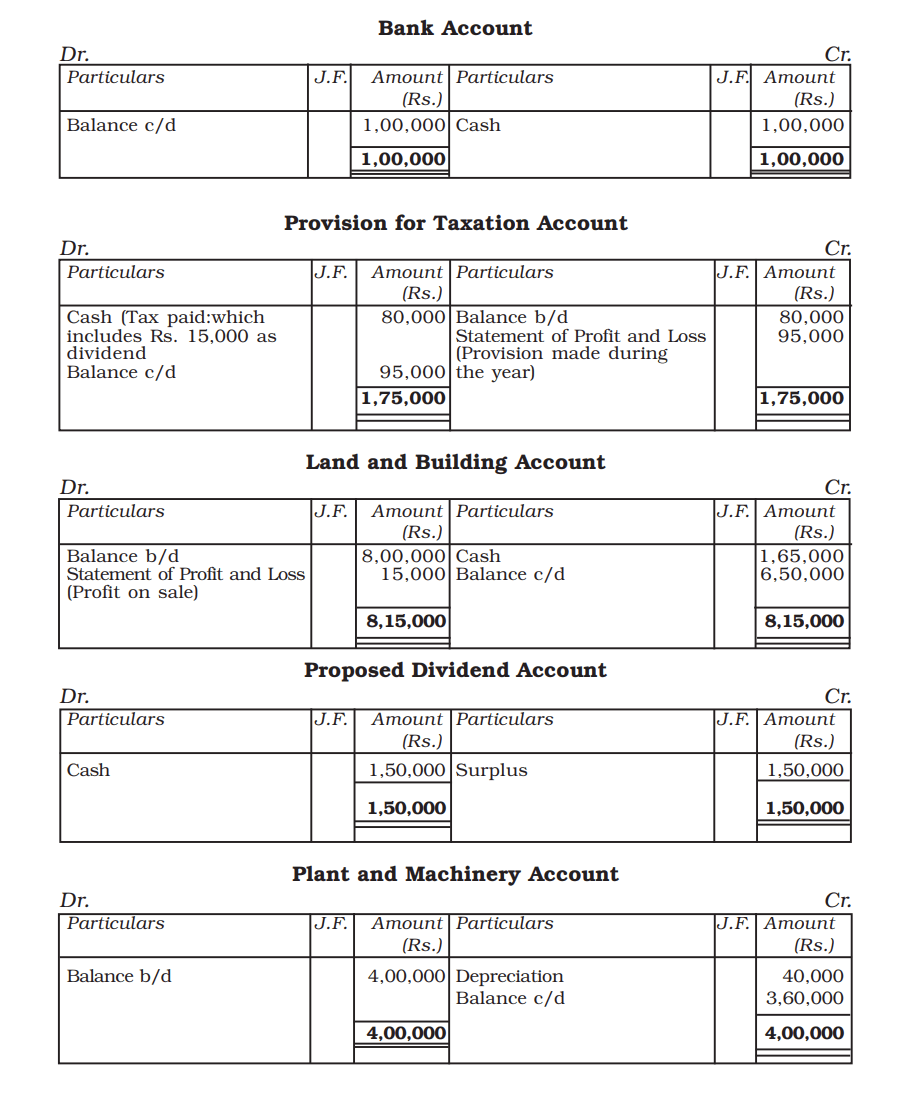 Bank Account

Dr. Cr.

| Particulars | J.F. | Amount (Rs.) | Particulars | J.F. | Amount (Rs.) |
|---|---|---|---|---|---|
| Balance c/d | | 1,00,000 | Cash | | 1,00,000 |
| | | 1,00,000 | | | 1,00,000 |

Provision for Taxation Account

Dr. Cr.

| Particulars | J.F. | Amount (Rs.) | Particulars | J.F. | Amount (Rs.) |
|---|---|---|---|---|---|
| Cash (Tax paid:which includes Rs. 15,000 as dividend | | 80,000 | Balance b/d | | 80,000 |
| Balance c/d | | 95,000 | Statement of Profit and Loss (Provision made during the year) | | 95,000 |
| | | 1,75,000 | | | 1,75,000 |

Land and Building Account

Dr. Cr.

| Particulars | J.F. | Amount (Rs.) | Particulars | J.F. | Amount (Rs.) |
|---|---|---|---|---|---|
| Balance b/d | | 8,00,000 | Cash | | 1,65,000 |
| Statement of Profit and Loss (Profit on sale) | | 15,000 | Balance c/d | | 6,50,000 |
| | | 8,15,000 | | | 8,15,000 |

Proposed Dividend Account

Dr. Cr.

| Particulars | J.F. | Amount (Rs.) | Particulars | J.F. | Amount (Rs.) |
|---|---|---|---|---|---|
| Cash | | 1,50,000 | Surplus | | 1,50,000 |
| | | 1,50,000 | | | 1,50,000 |

Plant and Machinery Account

Dr. Cr.

| Particulars | J.F. | Amount (Rs.) | Particulars | J.F. | Amount (Rs.) |
|---|---|---|---|---|---|
| Balance b/d | | 4,00,000 | Depreciation | | 40,000 |
| | | | Balance c/d | | 3,60,000 |
| | | 4,00,000 | | | 4,00,000 |